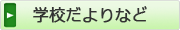 学校だよりなど